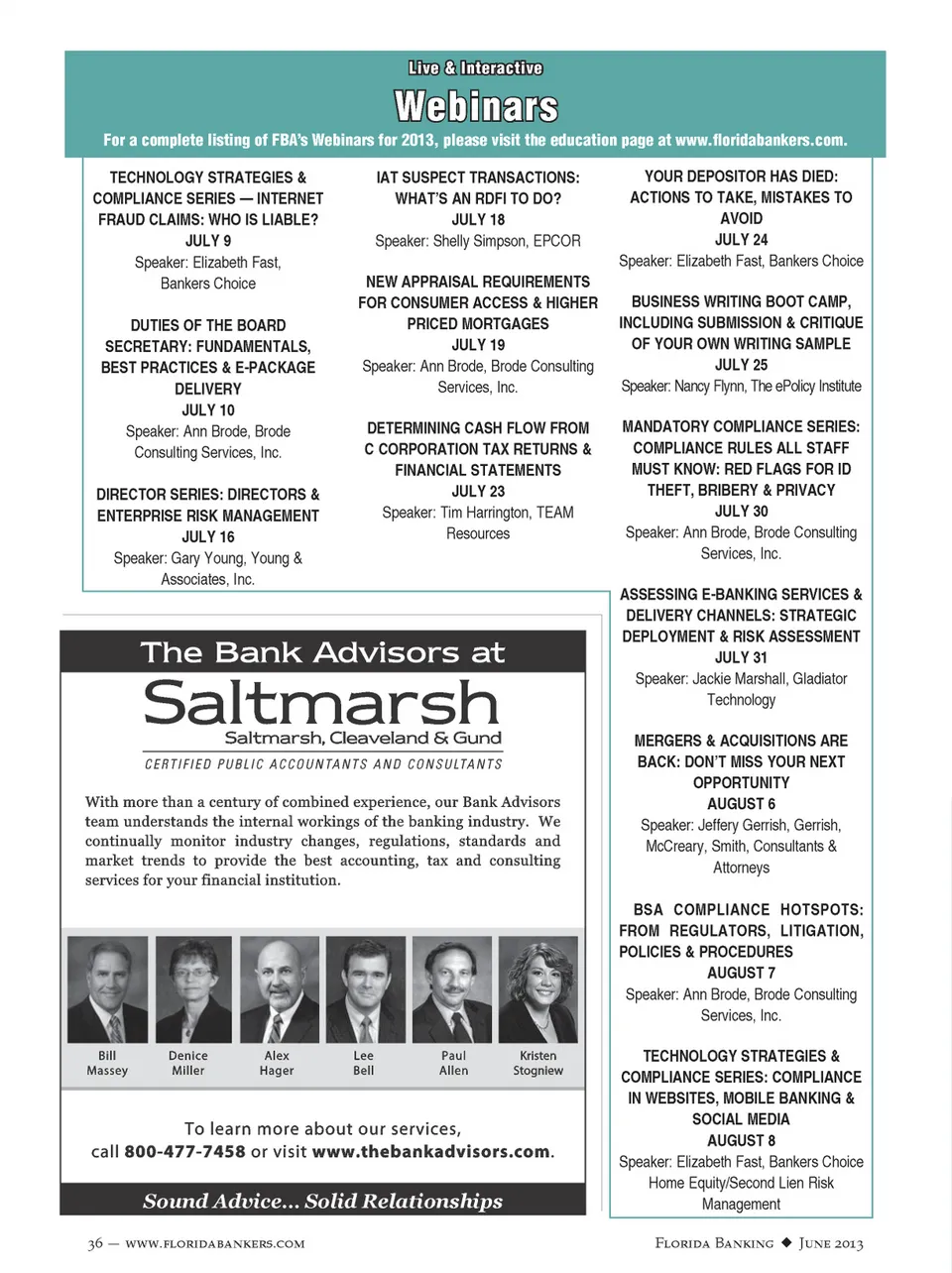 Live & Interactive

Webinars

For a complete listing of FBA's Webinars for 2013, please visit the education page at www.floridabankers.com.

TECHNOLOGY STRATEGIES & COMPLIANCE SERIES — INTERNET FRAUD CLAIMS: WHO IS LIABLE?
JULY 9
Speaker: Elizabeth Fast, Bankers Choice

DUTIES OF THE BOARD SECRETARY: FUNDAMENTALS, BEST PRACTICES & E-PACKAGE DELIVERY
JULY 10
Speaker: Ann Brode, Brode Consulting Services, Inc.

DIRECTOR SERIES: DIRECTORS & ENTERPRISE RISK MANAGEMENT
JULY 16
Speaker: Gary Young, Young & Associates, Inc.

IAT SUSPECT TRANSACTIONS: WHAT'S AN RDFI TO DO?
JULY 18
Speaker: Shelly Simpson, EPCOR

NEW APPRAISAL REQUIREMENTS FOR CONSUMER ACCESS & HIGHER PRICED MORTGAGES
JULY 19
Speaker: Ann Brode, Brode Consulting Services, Inc.

DETERMINING CASH FLOW FROM C CORPORATION TAX RETURNS & FINANCIAL STATEMENTS
JULY 23
Speaker: Tim Harrington, TEAM Resources

YOUR DEPOSITOR HAS DIED: ACTIONS TO TAKE, MISTAKES TO AVOID
JULY 24
Speaker: Elizabeth Fast, Bankers Choice

BUSINESS WRITING BOOT CAMP, INCLUDING SUBMISSION & CRITIQUE OF YOUR OWN WRITING SAMPLE
JULY 25
Speaker: Nancy Flynn, The ePolicy Institute

MANDATORY COMPLIANCE SERIES: COMPLIANCE RULES ALL STAFF MUST KNOW: RED FLAGS FOR ID THEFT, BRIBERY & PRIVACY
JULY 30
Speaker: Ann Brode, Brode Consulting Services, Inc.

ASSESSING E-BANKING SERVICES & DELIVERY CHANNELS: STRATEGIC DEPLOYMENT & RISK ASSESSMENT
JULY 31
Speaker: Jackie Marshall, Gladiator Technology

MERGERS & ACQUISITIONS ARE BACK: DON'T MISS YOUR NEXT OPPORTUNITY
AUGUST 6
Speaker: Jeffery Gerrish, Gerrish, McCreary, Smith, Consultants & Attorneys

BSA COMPLIANCE HOTSPOTS: FROM REGULATORS, LITIGATION, POLICIES & PROCEDURES
AUGUST 7
Speaker: Ann Brode, Brode Consulting Services, Inc.

TECHNOLOGY STRATEGIES & COMPLIANCE SERIES: COMPLIANCE IN WEBSITES, MOBILE BANKING & SOCIAL MEDIA
AUGUST 8
Speaker: Elizabeth Fast, Bankers Choice
Home Equity/Second Lien Risk Management

The Bank Advisors at
Saltmarsh
Saltmarsh, Cleaveland & Gund
CERTIFIED PUBLIC ACCOUNTANTS AND CONSULTANTS

With more than a century of combined experience, our Bank Advisors team understands the internal workings of the banking industry. We continually monitor industry changes, regulations, standards and market trends to provide the best accounting, tax and consulting services for your financial institution.

Bill Massey
Denice Miller
Alex Hager
Lee Bell
Paul Allen
Kristen Stogniew

To learn more about our services, call 800-477-7458 or visit www.thebankadvisors.com.

Sound Advice... Solid Relationships

36 — WWW.FLORIDABANKERS.COM

FLORIDA BANKING ◆ JUNE 2013